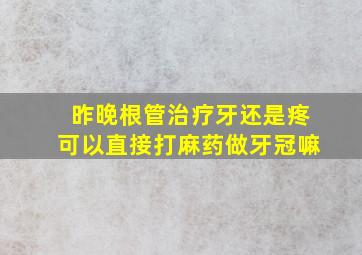 昨晚根管治疗牙还是疼
可以直接打麻药做牙冠嘛